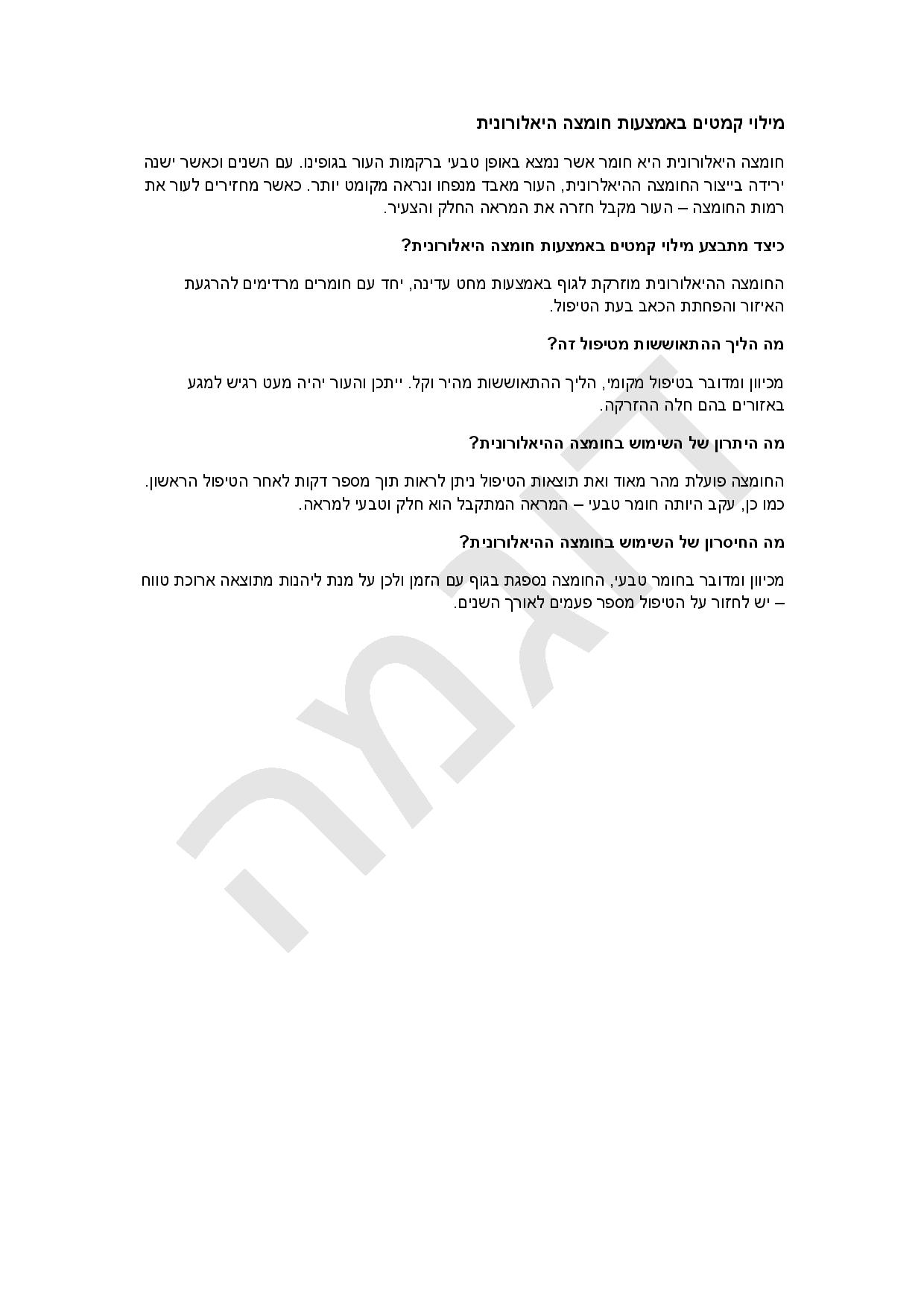 מילוי קמטים באמצעות חומצה היאלורונית

חומצה היאלורונית היא חומר אשר נמצא באופן טבעי ברקמות העור בגופינו. עם השנים וכאשר ישנה ירידה בייצור החומצה ההיאלרונית, העור מאבד מנפחו ונראה מקומט יותר. כאשר מחזירים לעור את רמות החומצה – העור מקבל חזרה את המראה החלק והצעיר.

כיצד מתבצע מילוי קמטים באמצעות חומצה היאלורונית?

החומצה ההיאלורונית מוזרקת לגוף באמצעות מחט עדינה, יחד עם חומרים מרדימים להרגעת האיזור והפחתת הכאב בעת הטיפול.

מה הליך ההתאוששות מטיפול זה?

מכיוון ומדובר בטיפול מקומי, הליך ההתאוששות מהיר וקל. ייתכן והעור יהיה מעט רגיש למגע באזורים בהם חלה ההזרקה.

מה היתרון של השימוש בחומצה ההיאלורונית?

החומצה פועלת מהר מאוד ואת תוצאות הטיפול ניתן לראות תוך מספר דקות לאחר הטיפול הראשון. כמו כן, עקב היותה חומר טבעי – המראה המתקבל הוא חלק וטבעי למראה.

מה החיסרון של השימוש בחומצה ההיאלורונית?

מכיוון ומדובר בחומר טבעי, החומצה נספגת בגוף עם הזמן ולכן על מנת ליהנות מתוצאה ארוכת טווח – יש לחזור על הטיפול מספר פעמים לאורך השנים.

דוגמה